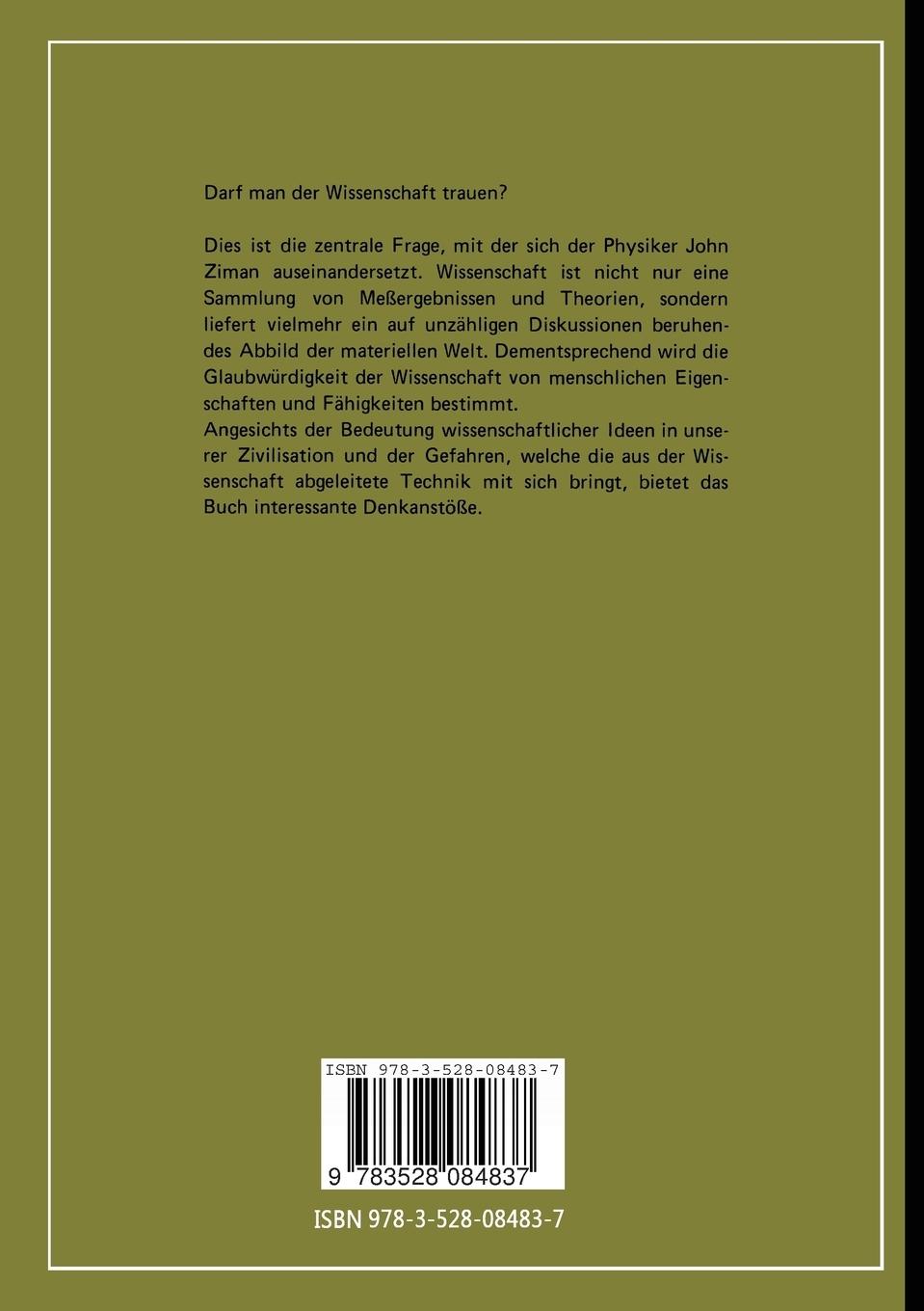 Darf man der Wissenschaft trauen?

Dies ist die zentrale Frage, mit der sich der Physiker John Ziman auseinandersetzt. Wissenschaft ist nicht nur eine Sammlung von Meßergebnissen und Theorien, sondern liefert vielmehr ein auf unzähligen Diskussionen beruhendes Abbild der materiellen Welt. Dementsprechend wird die Glaubwürdigkeit der Wissenschaft von menschlichen Eigenschaften und Fähigkeiten bestimmt.
Angesichts der Bedeutung wissenschaftlicher Ideen in unserer Zivilisation und der Gefahren, welche die aus der Wissenschaft abgeleitete Technik mit sich bringt, bietet das Buch interessante Denkanstöße.

ISBN 978-3-528-08483-7

9 783528 084837

ISBN 978-3-528-08483-7